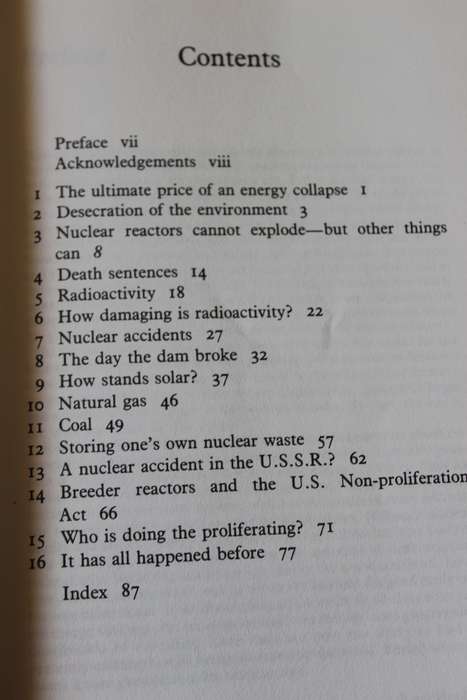 Contents

Preface vii
Acknowledgements viii

1 The ultimate price of an energy collapse 1
2 Desecration of the environment 3
3 Nuclear reactors cannot explode—but other things can 8
4 Death sentences 14
5 Radioactivity 18
6 How damaging is radioactivity? 22
7 Nuclear accidents 27
8 The day the dam broke 32
9 How stands solar? 37
10 Natural gas 46
11 Coal 49
12 Storing one's own nuclear waste 57
13 A nuclear accident in the U.S.S.R.? 62
14 Breeder reactors and the U.S. Non-proliferation Act 66
15 Who is doing the proliferating? 71
16 It has all happened before 77

Index 87